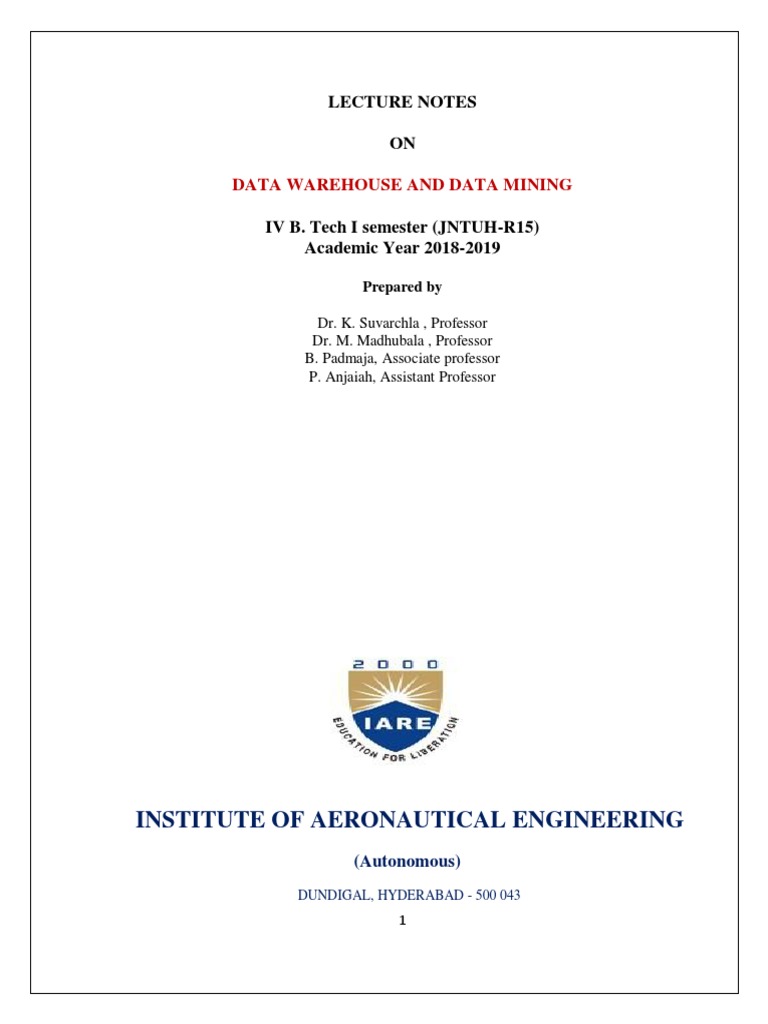 LECTURE NOTES

ON

DATA WAREHOUSE AND DATA MINING

IV B. Tech I semester (JNTUH-R15)
Academic Year 2018-2019

Prepared by

Dr. K. Suvarchla , Professor
Dr. M. Madhubala , Professor
B. Padmaja, Associate professor
P. Anjaiah, Assistant Professor

2000
IARE
EDUCATION FOR LIBERATION

INSTITUTE OF AERONAUTICAL ENGINEERING

(Autonomous)

DUNDIGAL, HYDERABAD - 500 043

1